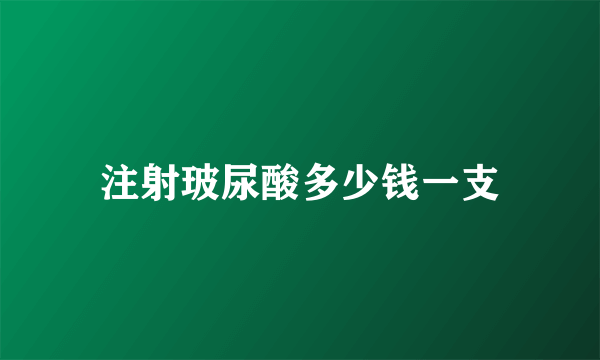 注射玻尿酸多少钱一支